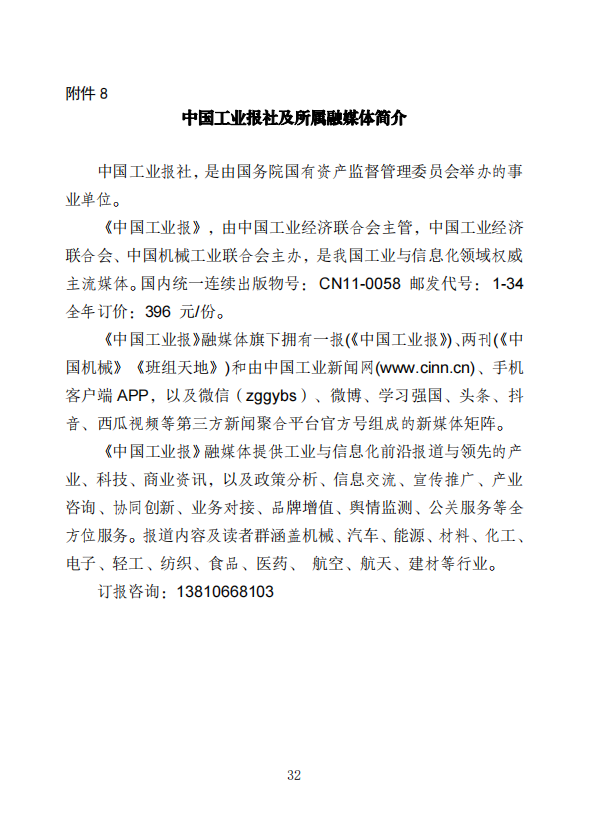 附件 8

中国工业报社及所属融媒体简介

中国工业报社，是由国务院国有资产监督管理委员会举办的事业单位。

《中国工业报》，由中国工业经济联合会主管，中国工业经济联合会、中国机械工业联合会主办，是我国工业与信息化领域权威主流媒体。国内统一连续出版物号：CN11-0058 邮发代号：1-34 全年订价：396 元/份。

《中国工业报》融媒体旗下拥有一报(《中国工业报》)、两刊(《中国机械》《班组天地》)和由中国工业新闻网(www.cinn.cn)、手机客户端 APP，以及微信（zggybs）、微博、学习强国、头条、抖音、西瓜视频等第三方新闻聚合平台官方号组成的新媒体矩阵。

《中国工业报》融媒体提供工业与信息化前沿报道与领先的产业、科技、商业资讯，以及政策分析、信息交流、宣传推广、产业咨询、协同创新、业务对接、品牌增值、舆情监测、公关服务等全方位服务。报道内容及读者群涵盖机械、汽车、能源、材料、化工、电子、轻工、纺织、食品、医药、 航空、航天、建材等行业。

订报咨询：13810668103

32